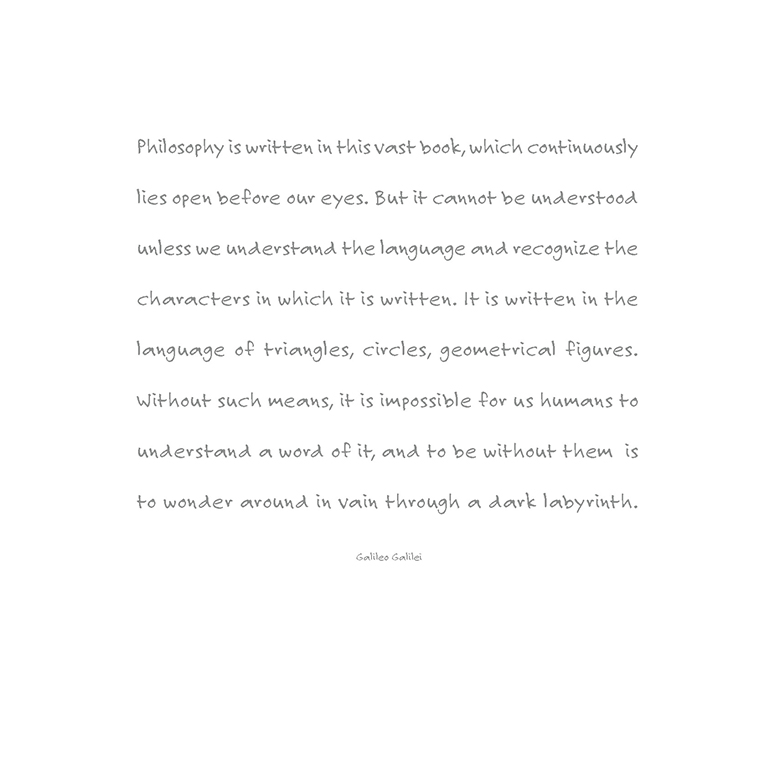 Philosophy is written in this vast book, which continuously lies open before our eyes. But it cannot be understood unless we understand the language and recognize the characters in which it is written. It is written in the language of triangles, circles, geometrical figures. Without such means, it is impossible for us humans to understand a word of it, and to be without them is to wonder around in vain through a dark labyrinth.

Galileo Galilei